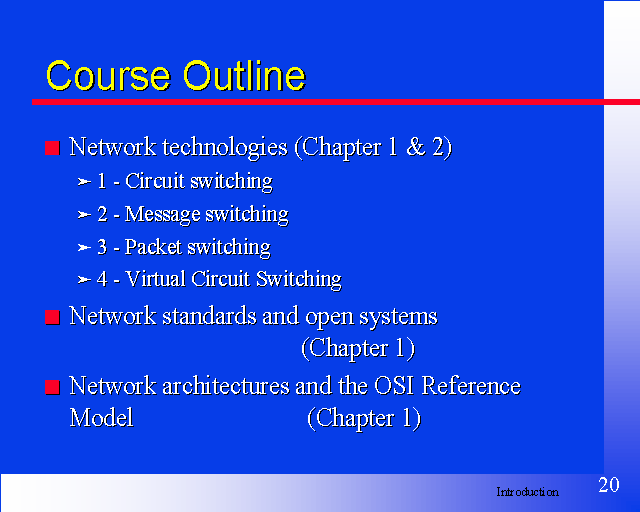 Course Outline

Network technologies (Chapter 1 & 2)

1 - Circuit switching

2 - Message switching

3 - Packet switching

4 - Virtual Circuit Switching

Network standards and open systems (Chapter 1)

Network architectures and the OSI Reference Model (Chapter 1)

Introduction

20